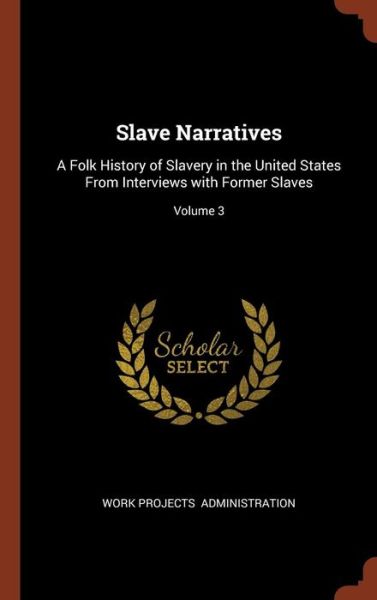 Slave Narratives

A Folk History of Slavery in the United States From Interviews with Former Slaves

Volume 3

Scholar SELECT

WORK PROJECTS ADMINISTRATION